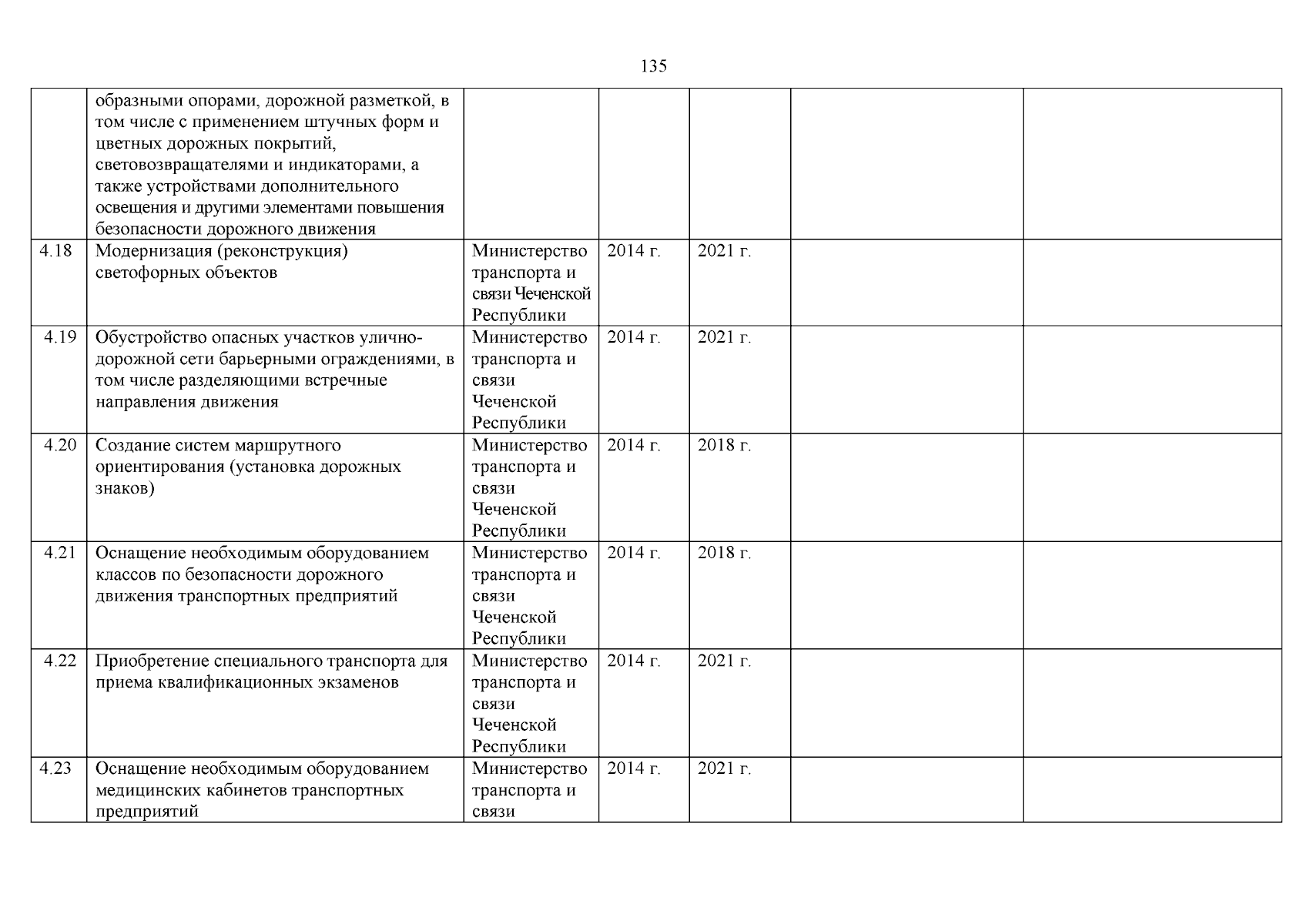 135

|  |  |  |  |  |  |  |
|---|---|---|---|---|---|---|
|  | образными опорами, дорожной разметкой, в том числе с применением штучных форм и цветных дорожных покрытий, световозвращателями и индикаторами, а также устройствами дополнительного освещения и другими элементами повышения безопасности дорожного движения |  |  |  |  |  |
| 4.18 | Модернизация (реконструкция) светофорных объектов | Министерство транспорта и связи Чеченской Республики | 2014 г. | 2021 г. |  |  |
| 4.19 | Обустройство опасных участков улично-дорожной сети барьерными ограждениями, в том числе разделяющими встречные направления движения | Министерство транспорта и связи Чеченской Республики | 2014 г. | 2021 г. |  |  |
| 4.20 | Создание систем маршрутного ориентирования (установка дорожных знаков) | Министерство транспорта и связи Чеченской Республики | 2014 г. | 2018 г. |  |  |
| 4.21 | Оснащение необходимым оборудованием классов по безопасности дорожного движения транспортных предприятий | Министерство транспорта и связи Чеченской Республики | 2014 г. | 2018 г. |  |  |
| 4.22 | Приобретение специального транспорта для приема квалификационных экзаменов | Министерство транспорта и связи Чеченской Республики | 2014 г. | 2021 г. |  |  |
| 4.23 | Оснащение необходимым оборудованием медицинских кабинетов транспортных предприятий | Министерство транспорта и связи | 2014 г. | 2021 г. |  |  |